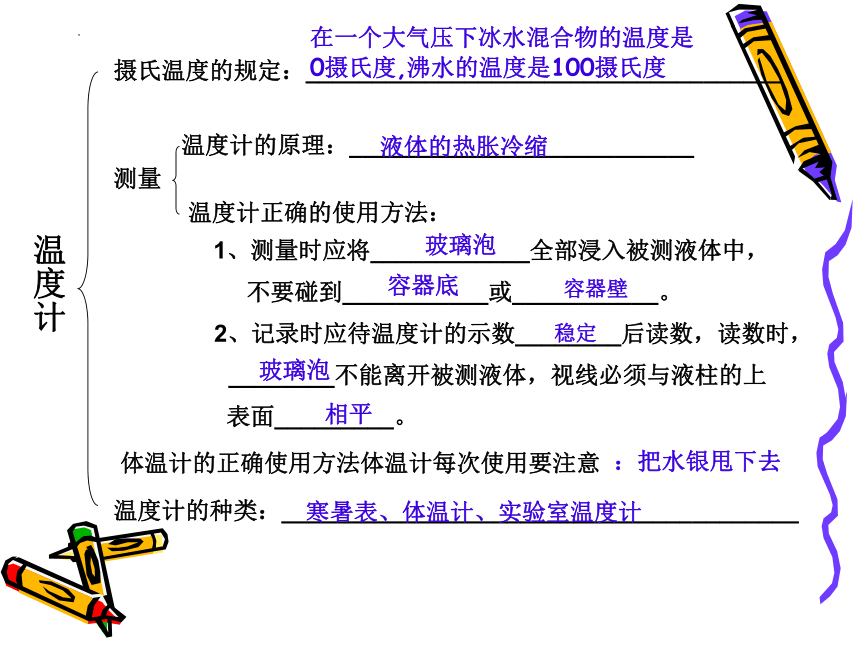 温度计

摄氏温度的规定：在一个大气压下冰水混合物的温度是0摄氏度,沸水的温度是100摄氏度

测量

温度计的原理：液体的热胀冷缩

温度计正确的使用方法：

1、测量时应将玻璃泡全部浸入被测液体中，不要碰到容器底或容器壁。

2、记录时应待温度计的示数稳定后读数，读数时，玻璃泡不能离开被测液体，视线必须与液柱的上表面相平。

体温计的正确使用方法体温计每次使用要注意 ：把水银甩下去

温度计的种类：寒暑表、体温计、实验室温度计